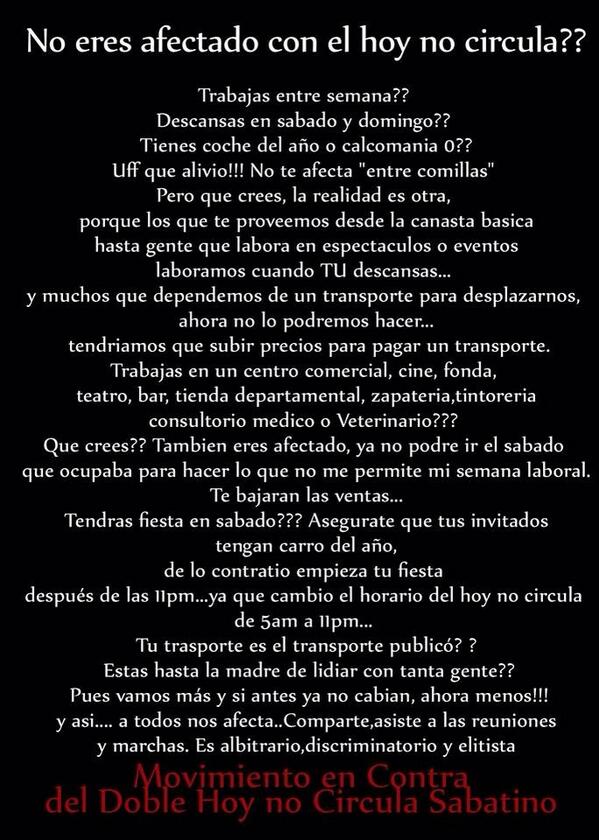 No eres afectado con el hoy no circula??

Trabajas entre semana??
Descansas en sabado y domingo??
Tienes coche del año o calcomania 0??
Uff que alivio!!! No te afecta "entre comillas"
Pero que crees, la realidad es otra,
porque los que te proveemos desde la canasta basica
hasta gente que labora en espectaculos o eventos
laboramos cuando TU descansas...
y muchos que dependemos de un transporte para desplazarnos,
ahora no lo podremos hacer...
tendriamos que subir precios para pagar un transporte.
Trabajas en un centro comercial, cine, fonda,
teatro, bar, tienda departamental, zapateria,tintoreria
consultorio medico o Veterinario???
Que crees?? Tambien eres afectado, ya no podre ir el sabado
que ocupaba para hacer lo que no me permite mi semana laboral.
Te bajaran las ventas...
Tendras fiesta en sabado??? Asegurate que tus invitados
tengan carro del año,
de lo contratio empieza tu fiesta
después de las 11pm...ya que cambio el horario del hoy no circula
de 5am a 11pm...
Tu trasporte es el transporte publicó? ?
Estas hasta la madre de lidiar con tanta gente??
Pues vamos más y si antes ya no cabian, ahora menos!!!
y asi.... a todos nos afecta..Comparte,asiste a las reuniones
y marchas. Es albitrario,discriminatorio y elitista

Movimiento en Contra
del Doble Hoy no Circula Sabatino